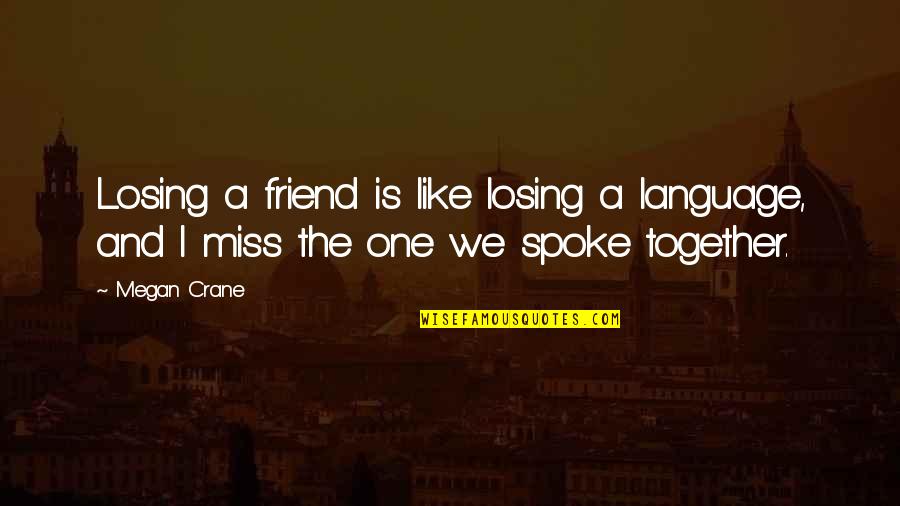 Losing a friend is like losing a language, and I miss the one we spoke together.

~ Megan Crane

WISEFAMOUSQUOTES.COM